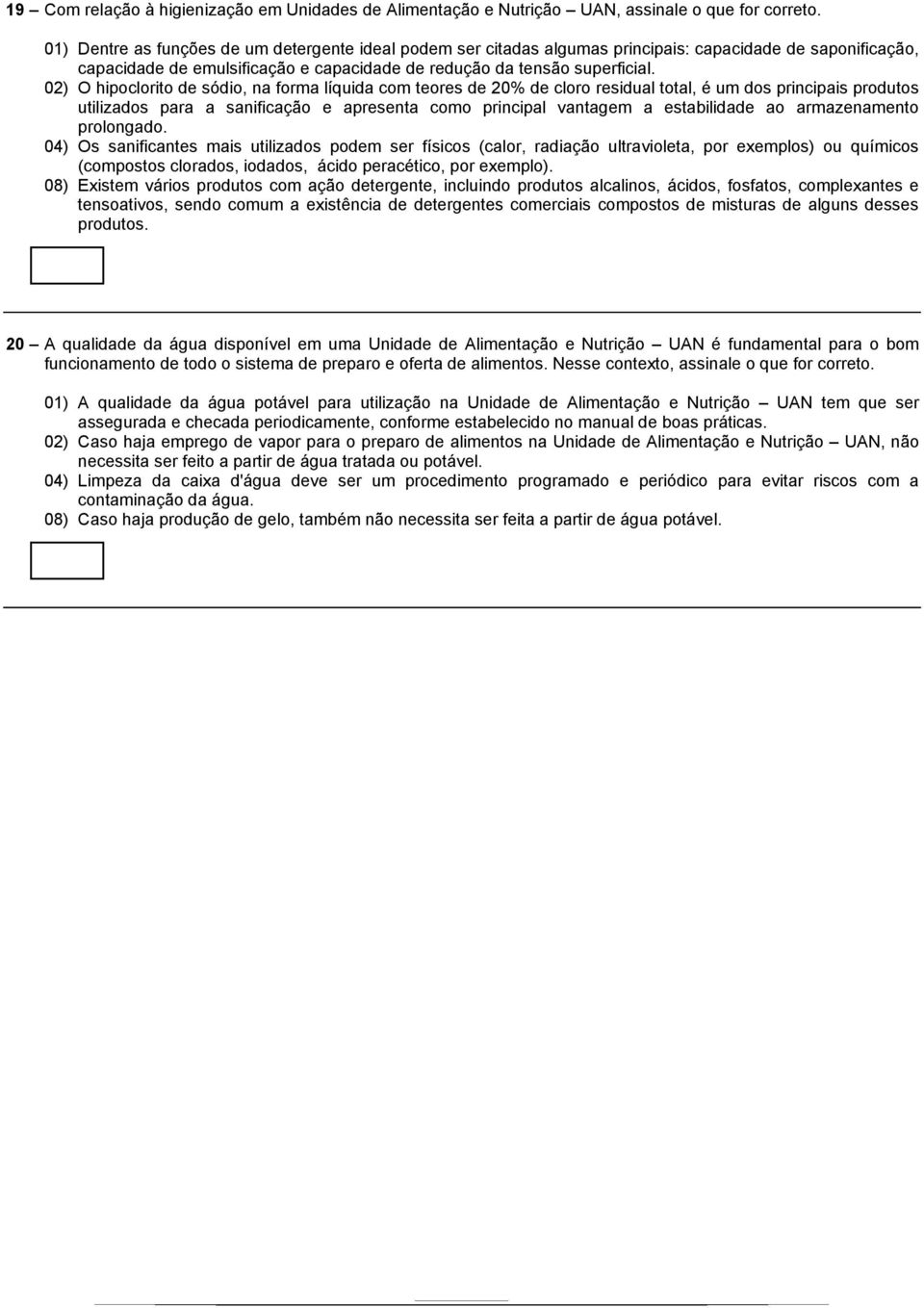 19 – Com relação à higienização em Unidades de Alimentação e Nutrição – UAN, assinale o que for correto.

01) Dentre as funções de um detergente ideal podem ser citadas algumas principais: capacidade de saponificação, capacidade de emulsificação e capacidade de redução da tensão superficial.
02) O hipoclorito de sódio, na forma líquida com teores de 20% de cloro residual total, é um dos principais produtos utilizados para a sanificação e apresenta como principal vantagem a estabilidade ao armazenamento prolongado.
04) Os sanificantes mais utilizados podem ser físicos (calor, radiação ultravioleta, por exemplos) ou químicos (compostos clorados, iodados, ácido peracético, por exemplo).
08) Existem vários produtos com ação detergente, incluindo produtos alcalinos, ácidos, fosfatos, complexantes e tensoativos, sendo comum a existência de detergentes comerciais compostos de misturas de alguns desses produtos.

20 – A qualidade da água disponível em uma Unidade de Alimentação e Nutrição – UAN é fundamental para o bom funcionamento de todo o sistema de preparo e oferta de alimentos. Nesse contexto, assinale o que for correto.

01) A qualidade da água potável para utilização na Unidade de Alimentação e Nutrição – UAN tem que ser assegurada e checada periodicamente, conforme estabelecido no manual de boas práticas.
02) Caso haja emprego de vapor para o preparo de alimentos na Unidade de Alimentação e Nutrição – UAN, não necessita ser feito a partir de água tratada ou potável.
04) Limpeza da caixa d'água deve ser um procedimento programado e periódico para evitar riscos com a contaminação da água.
08) Caso haja produção de gelo, também não necessita ser feita a partir de água potável.